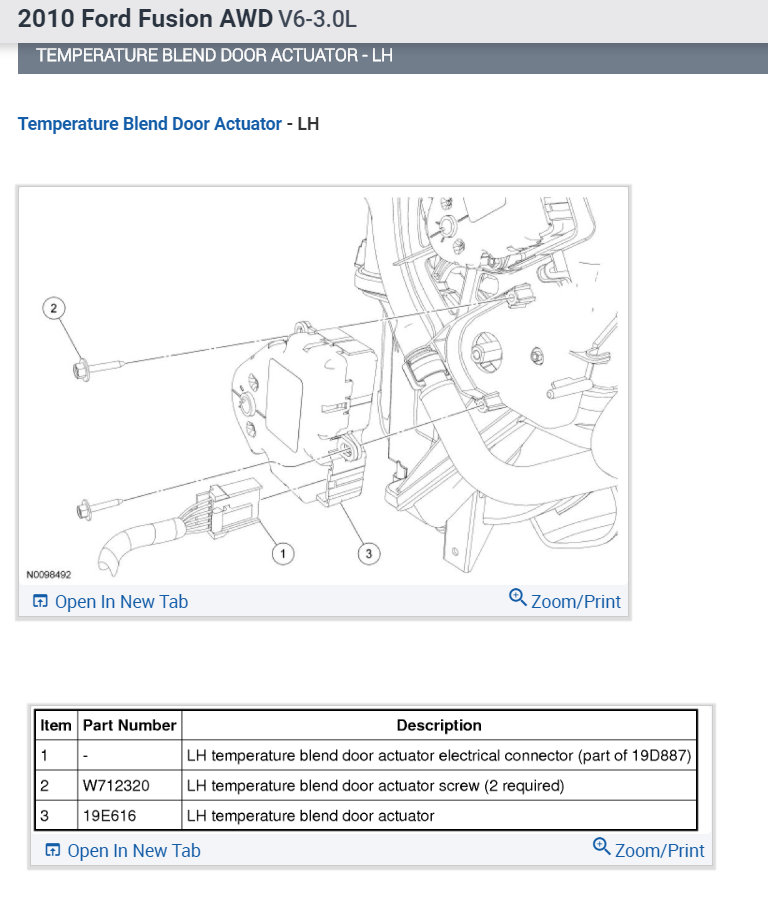 2010 Ford Fusion AWD V6-3.0L

TEMPERATURE BLEND DOOR ACTUATOR - LH

Temperature Blend Door Actuator - LH

2

1

3

N0098492

Open In New Tab

Zoom/Print

| Item | Part Number | Description |
|---|---|---|
| 1 | - | LH temperature blend door actuator electrical connector (part of 19D887) |
| 2 | W712320 | LH temperature blend door actuator screw (2 required) |
| 3 | 19E616 | LH temperature blend door actuator |

Open In New Tab

Zoom/Print